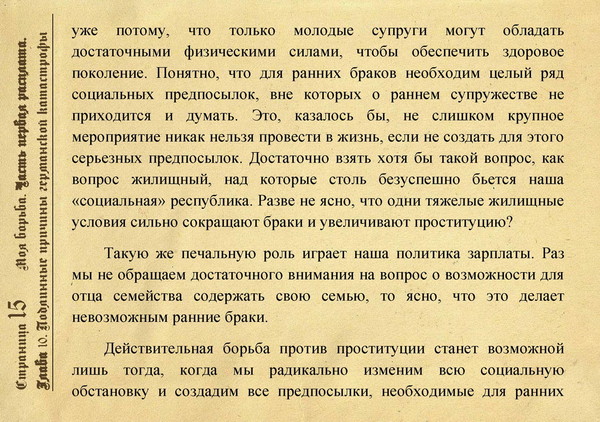 Страница 15 Моя борьба. Часть первая расплата.
Глава 10. Подлинные причины германской катастрофы

уже потому, что только молодые супруги могут обладать достаточными физическими силами, чтобы обеспечить здоровое поколение. Понятно, что для ранних браков необходим целый ряд социальных предпосылок, вне которых о раннем супружестве не приходится и думать. Это, казалось бы, не слишком крупное мероприятие никак нельзя провести в жизнь, если не создать для этого серьезных предпосылок. Достаточно взять хотя бы такой вопрос, как вопрос жилищный, над которые столь безуспешно бьется наша «социальная» республика. Разве не ясно, что одни тяжелые жилищные условия сильно сокращают браки и увеличивают проституцию?

Такую же печальную роль играет наша политика зарплаты. Раз мы не обращаем достаточного внимания на вопрос о возможности для отца семейства содержать свою семью, то ясно, что это делает невозможным ранние браки.

Действительная борьба против проституции станет возможной лишь тогда, когда мы радикально изменим всю социальную обстановку и создадим все предпосылки, необходимые для ранних